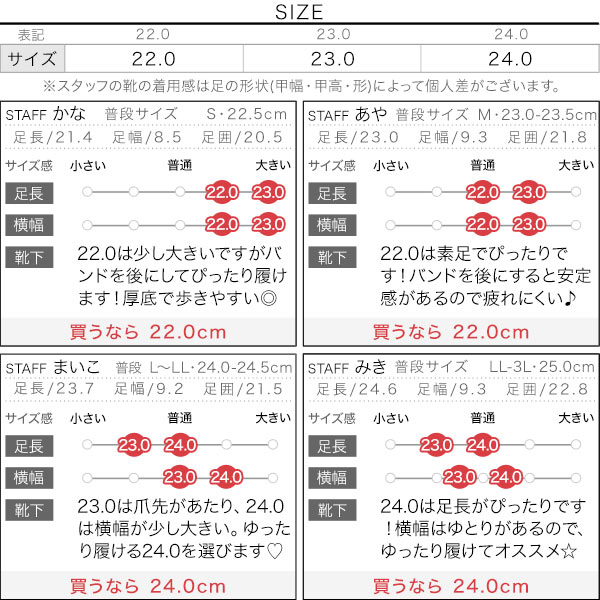 SIZE

| 表記 | 22.0 | 23.0 | 24.0 |
|---|---|---|---|
| サイズ | 22.0 | 23.0 | 24.0 |

※スタッフの靴の着用感は足の形状(甲幅・甲高・形)によって個人差がございます。

STAFF かな 普段サイズ S・22.5cm
足長/21.4 足幅/8.5 足囲/20.5
サイズ感 小さい 普通 大きい
足長 22.0 23.0
横幅 22.0 23.0
靴下 22.0は少し大きいですがバンドを後にしてぴったり履けます！厚底で歩きやすい◎
買うなら 22.0cm

STAFF あや 普段サイズ M・23.0-23.5cm
足長/23.0 足幅/9.3 足囲/21.8
サイズ感 小さい 普通 大きい
足長 22.0 23.0
横幅 22.0 23.0
靴下 22.0は素足でぴったりです！バンドを後にすると安定感があるので疲れにくい♪
買うなら 22.0cm

STAFF まいこ 普段 L〜LL・24.0-24.5cm
足長/23.7 足幅/9.2 足囲/21.5
サイズ感 小さい 普通 大きい
足長 23.0 24.0
横幅 23.0 24.0
靴下 23.0は爪先があたり、24.0は横幅が少し大きい。ゆったり履ける24.0を選びます♡
買うなら 24.0cm

STAFF みき 普段サイズ LL-3L・25.0cm
足長/24.6 足幅/9.3 足囲/22.8
サイズ感 小さい 普通 大きい
足長 23.0 24.0
横幅 23.0 24.0
靴下 24.0は足長がぴったりです！横幅はゆとりがあるので、ゆったり履けてオススメ☆
買うなら 24.0cm